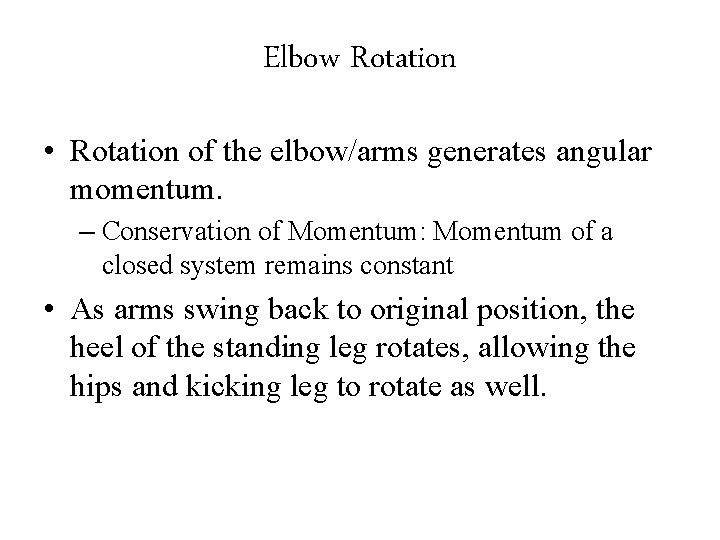 Elbow Rotation

• Rotation of the elbow/arms generates angular momentum.

– Conservation of Momentum: Momentum of a closed system remains constant

• As arms swing back to original position, the heel of the standing leg rotates, allowing the hips and kicking leg to rotate as well.